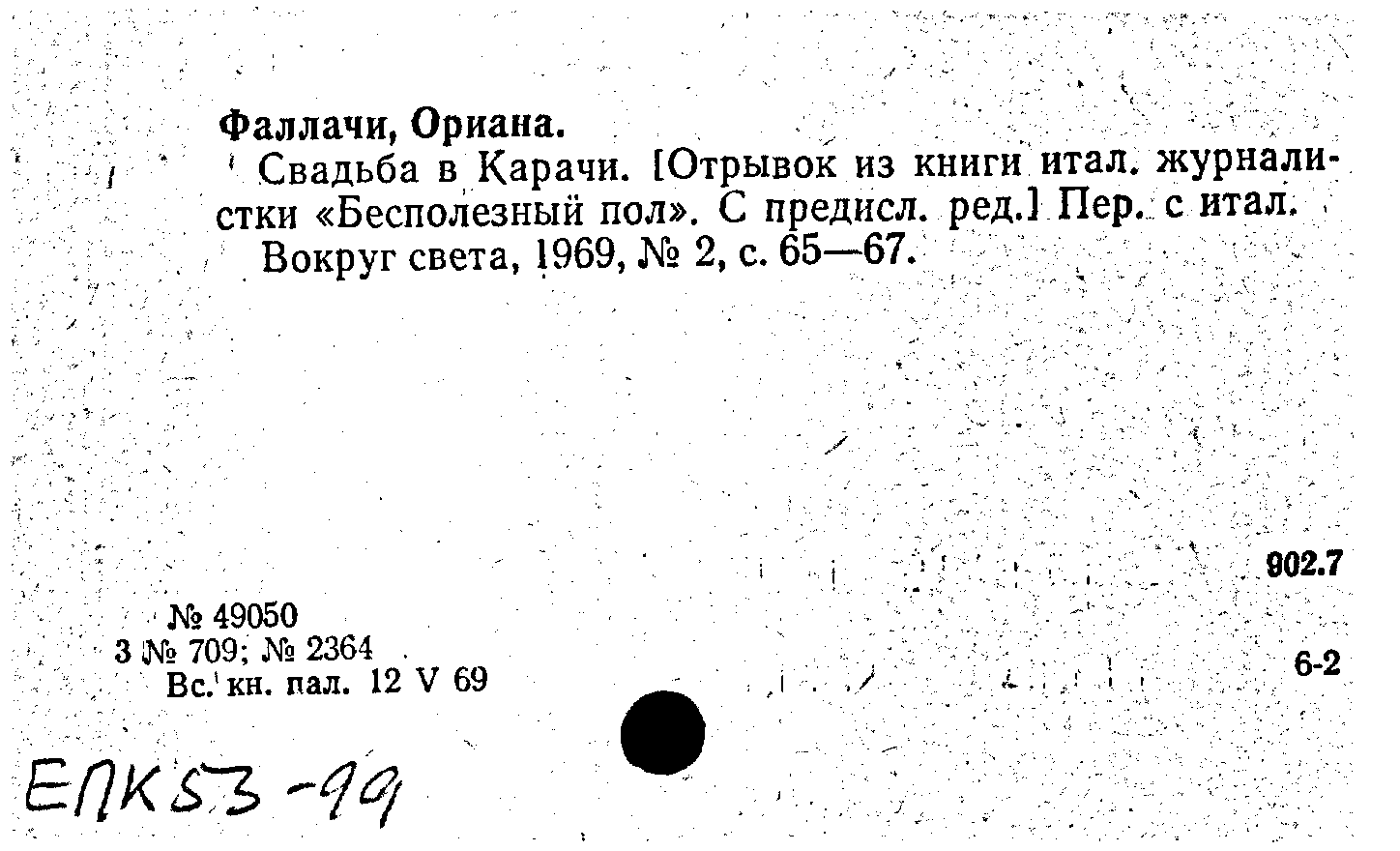 Фаллачи, Ориана.

Свадьба в Карачи. [Отрывок из книги итал. журналистки «Бесполезный пол». С предисл. ред.] Пер. с итал.

Вокруг света, 1969, № 2, с. 65—67.

902.7

№ 49050
3 № 709; № 2364
Вс. кн. пал. 12 V 69

6-2

ЕПК53-99